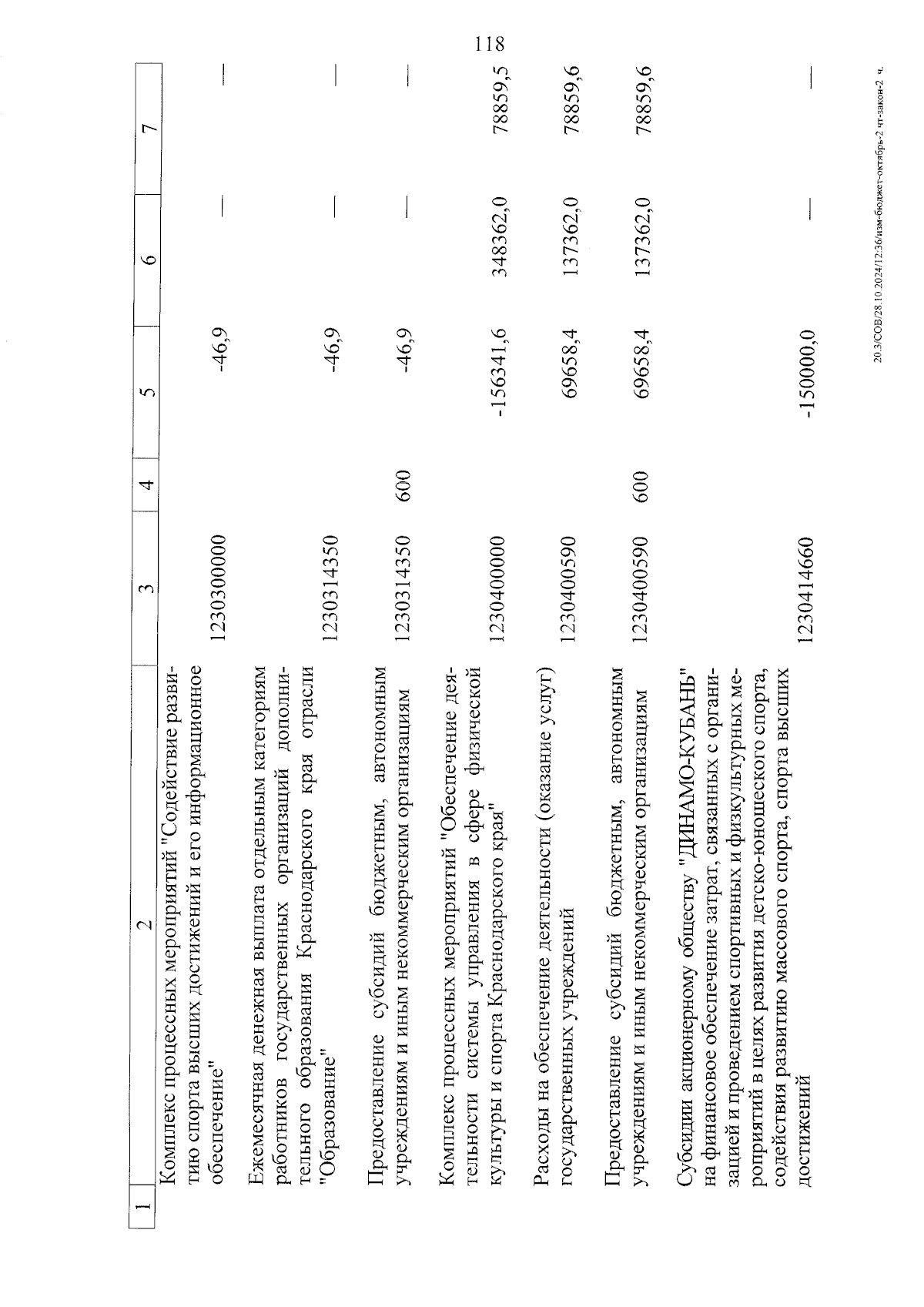 118

| 1 | 2 | 3 | 4 | 5 | 6 | 7 |
|---|---|---|---|---|---|---|
| | Комплекс процессных мероприятий "Содействие развитию спорта высших достижений и его информационное обеспечение" | 1230300000 | | -46,9 | — | — |
| | Ежемесячная денежная выплата отдельным категориям работников государственных организаций дополнительного образования Краснодарского края отрасли "Образование" | 1230314350 | | -46,9 | — | — |
| | Предоставление субсидий бюджетным, автономным учреждениям и иным некоммерческим организациям | 1230314350 | 600 | -46,9 | — | — |
| | Комплекс процессных мероприятий "Обеспечение деятельности системы управления в сфере физической культуры и спорта Краснодарского края" | 1230400000 | | -156341,6 | 348362,0 | 78859,5 |
| | Расходы на обеспечение деятельности (оказание услуг) государственных учреждений | 1230400590 | | 69658,4 | 137362,0 | 78859,6 |
| | Предоставление субсидий бюджетным, автономным учреждениям и иным некоммерческим организациям | 1230400590 | 600 | 69658,4 | 137362,0 | 78859,6 |
| | Субсидии акционерному обществу "ДИНАМО-КУБАНЬ" на финансовое обеспечение затрат, связанных с организацией и проведением спортивных и физкультурных мероприятий в целях развития детско-юношеского спорта, содействия развитию массового спорта, спорта высших достижений | 1230414660 | | -150000,0 | — | — |

20.3/СОВ/28.10.2024/12:36/изм-бюджет-октябрь-2 чт-закон-2 ч.